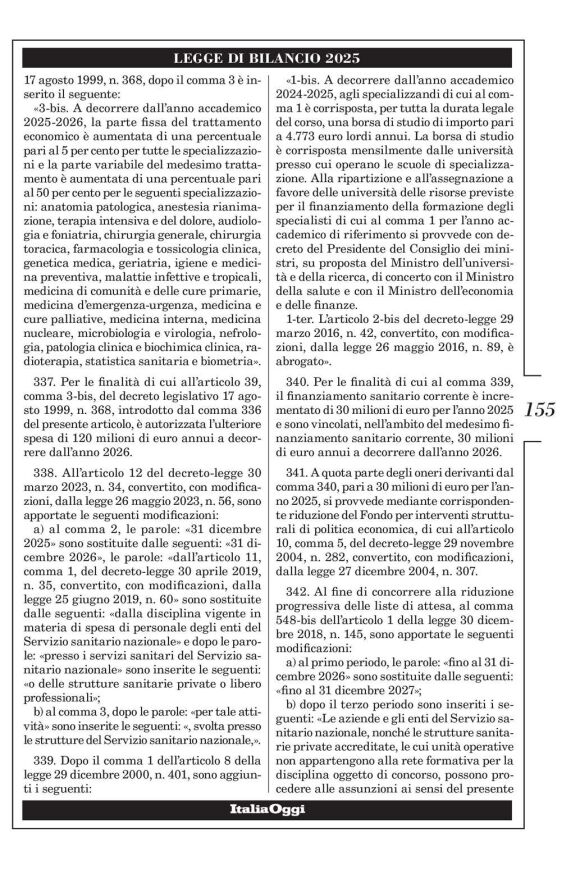 LEGGE DI BILANCIO 2025

17 agosto 1999, n. 368, dopo il comma 3 è inserito il seguente:

«3-bis. A decorrere dall'anno accademico 2025-2026, la parte fissa del trattamento economico è aumentata di una percentuale pari al 5 per cento per tutte le specializzazioni e la parte variabile del medesimo trattamento è aumentata di una percentuale pari al 50 per cento per le seguenti specializzazioni: anatomia patologica, anestesia rianimazione, terapia intensiva e del dolore, audiologia e foniatria, chirurgia generale, chirurgia toracica, farmacologia e tossicologia clinica, genetica medica, geriatria, igiene e medicina preventiva, malattie infettive e tropicali, medicina di comunità e delle cure primarie, medicina d'emergenza-urgenza, medicina e cure palliative, medicina interna, medicina nucleare, microbiologia e virologia, nefrologia, patologia clinica e biochimica clinica, radioterapia, statistica sanitaria e biometria».

337. Per le finalità di cui all'articolo 39, comma 3-bis, del decreto legislativo 17 agosto 1999, n. 368, introdotto dal comma 336 del presente articolo, è autorizzata l'ulteriore spesa di 120 milioni di euro annui a decorrere dall'anno 2026.

338. All'articolo 12 del decreto-legge 30 marzo 2023, n. 34, convertito, con modificazioni, dalla legge 26 maggio 2023, n. 56, sono apportate le seguenti modificazioni:

a) al comma 2, le parole: «31 dicembre 2025» sono sostituite dalle seguenti: «31 dicembre 2026», le parole: «dall'articolo 11, comma 1, del decreto-legge 30 aprile 2019, n. 35, convertito, con modificazioni, dalla legge 25 giugno 2019, n. 60» sono sostituite dalle seguenti: «dalla disciplina vigente in materia di spesa di personale degli enti del Servizio sanitario nazionale» e dopo le parole: «presso i servizi sanitari del Servizio sanitario nazionale» sono inserite le seguenti: «o delle strutture sanitarie private o libero professionali»;

b) al comma 3, dopo le parole: «per tale attività» sono inserite le seguenti: «, svolta presso le strutture del Servizio sanitario nazionale,».

339. Dopo il comma 1 dell'articolo 8 della legge 29 dicembre 2000, n. 401, sono aggiunti i seguenti:

«1-bis. A decorrere dall'anno accademico 2024-2025, agli specializzandi di cui al comma 1 è corrisposta, per tutta la durata legale del corso, una borsa di studio di importo pari a 4.773 euro lordi annui. La borsa di studio è corrisposta mensilmente dalle università presso cui operano le scuole di specializzazione. Alla ripartizione e all'assegnazione a favore delle università delle risorse previste per il finanziamento della formazione degli specialisti di cui al comma 1 per l'anno accademico di riferimento si provvede con decreto del Presidente del Consiglio dei ministri, su proposta del Ministro dell'università e della ricerca, di concerto con il Ministro della salute e con il Ministro dell'economia e delle finanze.

1-ter. L'articolo 2-bis del decreto-legge 29 marzo 2016, n. 42, convertito, con modificazioni, dalla legge 26 maggio 2016, n. 89, è abrogato».

340. Per le finalità di cui al comma 339, il finanziamento sanitario corrente è incrementato di 30 milioni di euro per l'anno 2025 e sono vincolati, nell'ambito del medesimo finanziamento sanitario corrente, 30 milioni di euro annui a decorrere dall'anno 2026.

341. A quota parte degli oneri derivanti dal comma 340, pari a 30 milioni di euro per l'anno 2025, si provvede mediante corrispondente riduzione del Fondo per interventi strutturali di politica economica, di cui all'articolo 10, comma 5, del decreto-legge 29 novembre 2004, n. 282, convertito, con modificazioni, dalla legge 27 dicembre 2004, n. 307.

342. Al fine di concorrere alla riduzione progressiva delle liste di attesa, al comma 548-bis dell'articolo 1 della legge 30 dicembre 2018, n. 145, sono apportate le seguenti modificazioni:

a) al primo periodo, le parole: «fino al 31 dicembre 2026» sono sostituite dalle seguenti: «fino al 31 dicembre 2027»;

b) dopo il terzo periodo sono inseriti i seguenti: «Le aziende e gli enti del Servizio sanitario nazionale, nonché le strutture sanitarie private accreditate, le cui unità operative non appartengono alla rete formativa per la disciplina oggetto di concorso, possono procedere alle assunzioni ai sensi del presente

155

ItaliaOggi